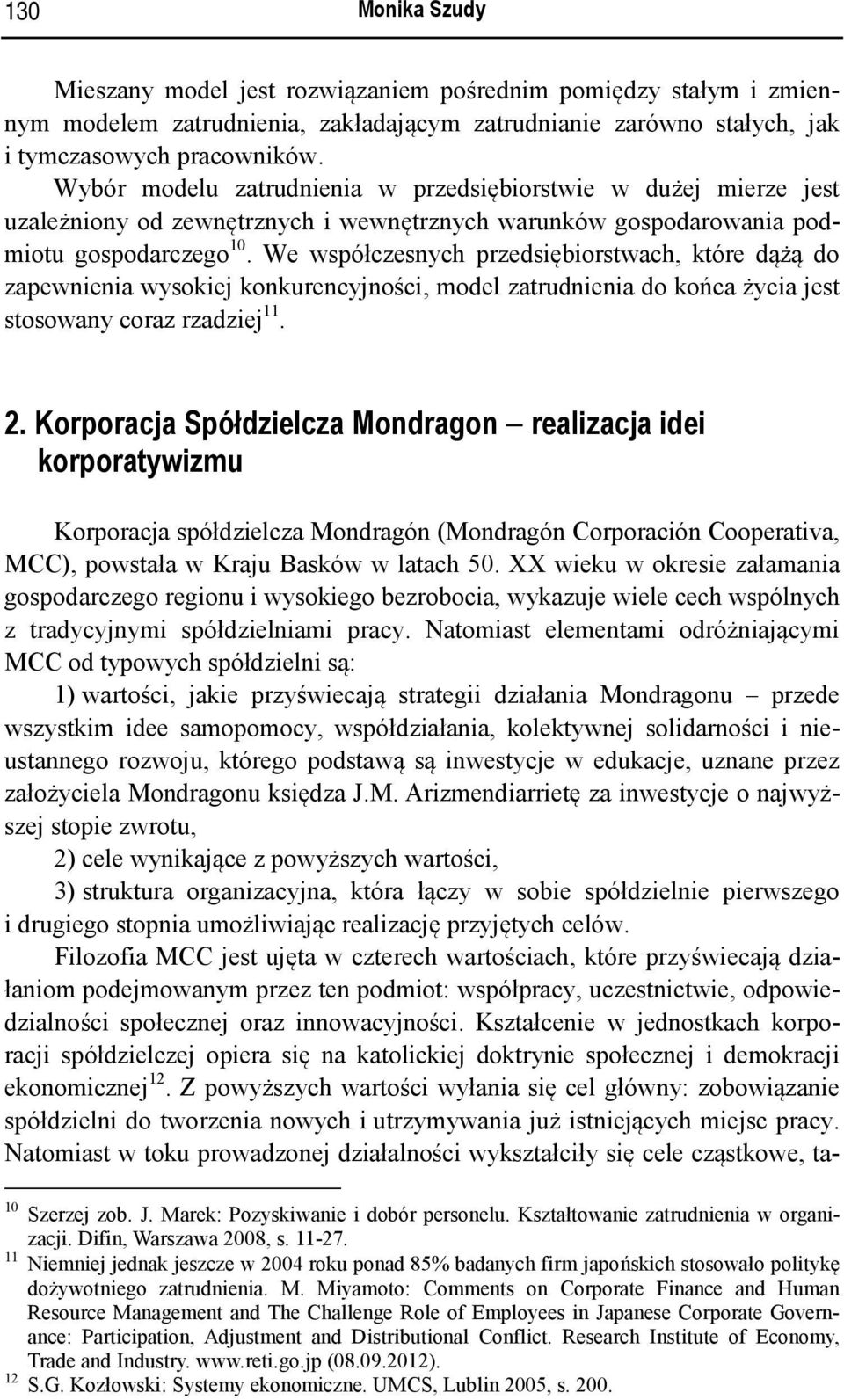 130 Monika Szudy

Mieszany model jest rozwiązaniem pośrednim pomiędzy stałym i zmiennym modelem zatrudnienia, zakładającym zatrudnianie zarówno stałych, jak i tymczasowych pracowników.

Wybór modelu zatrudnienia w przedsiębiorstwie w dużej mierze jest uzależniony od zewnętrznych i wewnętrznych warunków gospodarowania podmiotu gospodarczego$^{10}$. We współczesnych przedsiębiorstwach, które dążą do zapewnienia wysokiej konkurencyjności, model zatrudnienia do końca życia jest stosowany coraz rzadziej$^{11}$.

2. Korporacja Spółdzielcza Mondragon – realizacja idei korporatywizmu

Korporacja spółdzielcza Mondragón (Mondragón Corporación Cooperativa, MCC), powstała w Kraju Basków w latach 50. XX wieku w okresie załamania gospodarczego regionu i wysokiego bezrobocia, wykazuje wiele cech wspólnych z tradycyjnymi spółdzielniami pracy. Natomiast elementami odróżniającymi MCC od typowych spółdzielni są:

1) wartości, jakie przyświecają strategii działania Mondragonu – przede wszystkim idee samopomocy, współdziałania, kolektywnej solidarności i nieustannego rozwoju, którego podstawą są inwestycje w edukacje, uznane przez założyciela Mondragonu księdza J.M. Arizmendiarrietę za inwestycje o najwyższej stopie zwrotu,

2) cele wynikające z powyższych wartości,

3) struktura organizacyjna, która łączy w sobie spółdzielnie pierwszego i drugiego stopnia umożliwiając realizację przyjętych celów.

Filozofia MCC jest ujęta w czterech wartościach, które przyświecają działaniom podejmowanym przez ten podmiot: współpracy, uczestnictwie, odpowiedzialności społecznej oraz innowacyjności. Kształcenie w jednostkach korporacji spółdzielczej opiera się na katolickiej doktrynie społecznej i demokracji ekonomicznej$^{12}$. Z powyższych wartości wyłania się cel główny: zobowiązanie spółdzielni do tworzenia nowych i utrzymywania już istniejących miejsc pracy. Natomiast w toku prowadzonej działalności wykształciły się cele cząstkowe, ta-

$^{10}$ Szerzej zob. J. Marek: Pozyskiwanie i dobór personelu. Kształtowanie zatrudnienia w organizacji. Difin, Warszawa 2008, s. 11-27.

$^{11}$ Niemniej jednak jeszcze w 2004 roku ponad 85% badanych firm japońskich stosowało politykę dożywotniego zatrudnienia. M. Miyamoto: Comments on Corporate Finance and Human Resource Management and The Challenge Role of Employees in Japanese Corporate Governance: Participation, Adjustment and Distributional Conflict. Research Institute of Economy, Trade and Industry. www.reti.go.jp (08.09.2012).

$^{12}$ S.G. Kozłowski: Systemy ekonomiczne. UMCS, Lublin 2005, s. 200.